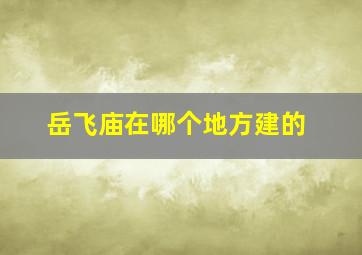 岳飞庙在哪个地方建的